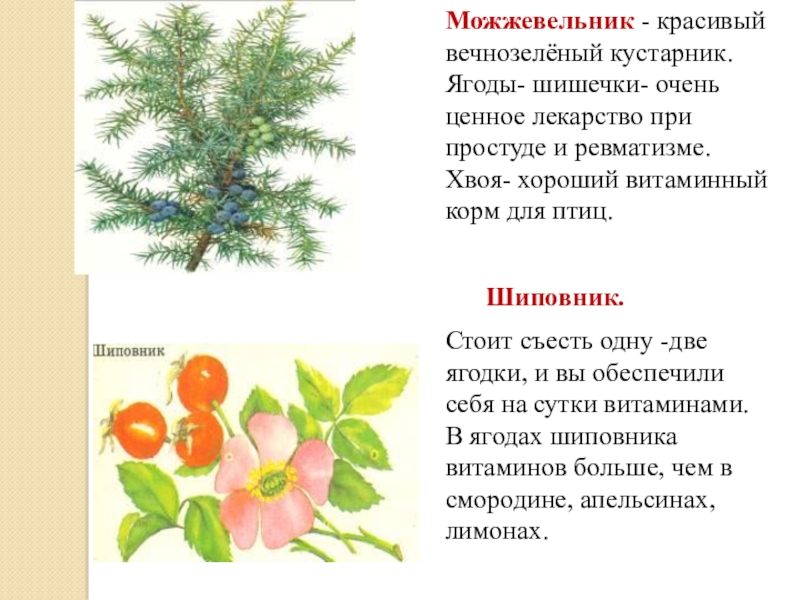 Можжевельник - красивый вечнозелёный кустарник. Ягоды- шишечки- очень ценное лекарство при простуде и ревматизме. Хвоя- хороший витаминный корм для птиц.

Шиповник.

Шиповник

Стоит съесть одну -две ягодки, и вы обеспечили себя на сутки витаминами. В ягодах шиповника витаминов больше, чем в смородине, апельсинах, лимонах.